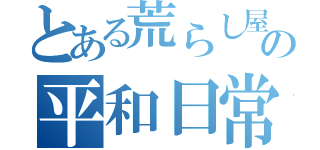 とある荒らし屋の
平和日常